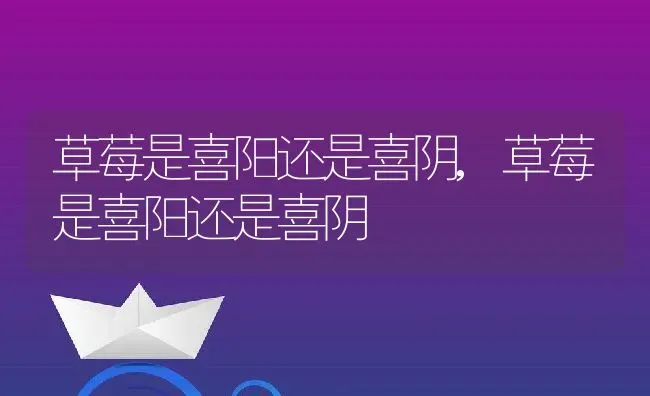 草莓是喜阳还是喜阴，草莓是喜阳还是喜阴